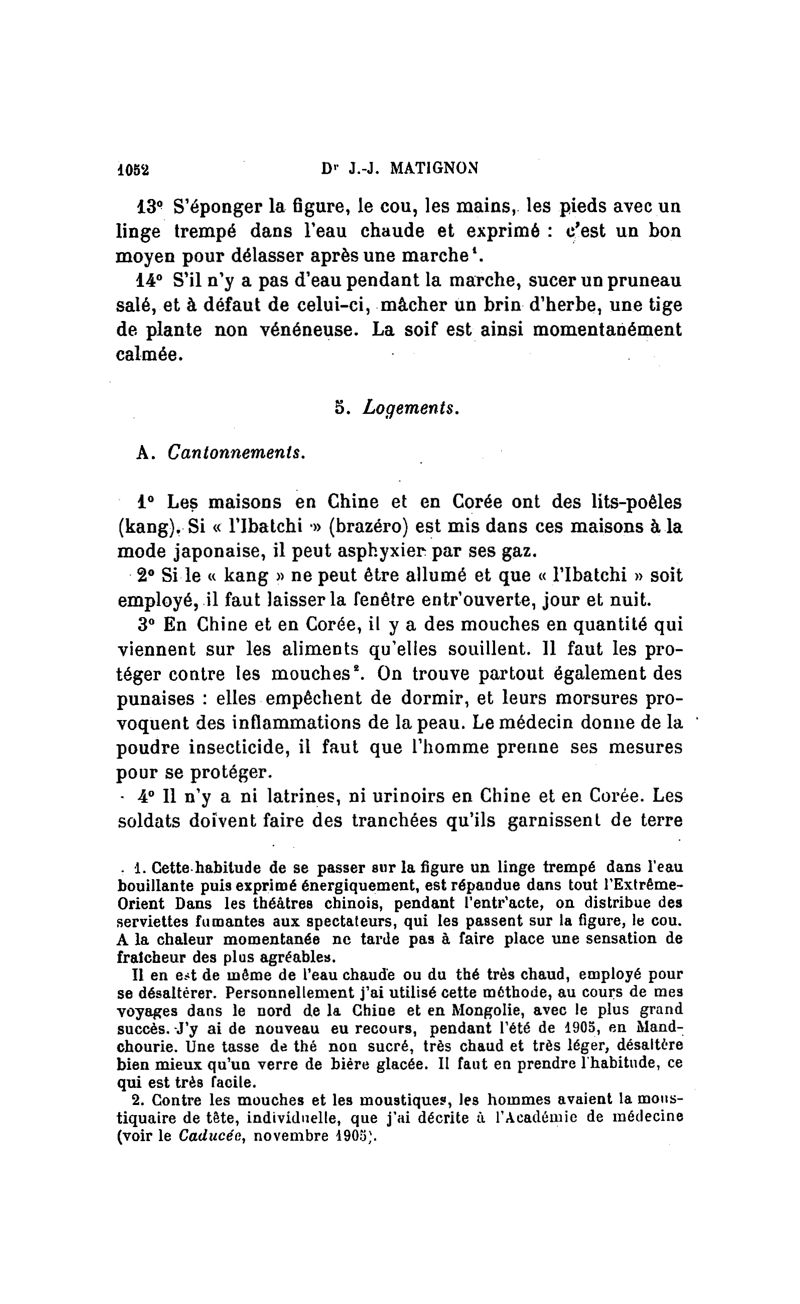 1052 Dr J.-J. MATIGNON

13° S'éponger la figure, le cou, les mains, les pieds avec un linge trempé dans l'eau chaude et exprimé : c'est un bon moyen pour délasser après une marche¹.

14° S'il n'y a pas d'eau pendant la marche, sucer un pruneau salé, et à défaut de celui-ci, mâcher un brin d'herbe, une tige de plante non vénéneuse. La soif est ainsi momentanément calmée.

5. Logements.

A. Cantonnements.

1° Les maisons en Chine et en Corée ont des lits-poêles (kang). Si « l'Ibatchi » (brazéro) est mis dans ces maisons à la mode japonaise, il peut asphyxier par ses gaz.

2° Si le « kang » ne peut être allumé et que « l'Ibatchi » soit employé, il faut laisser la fenêtre entr'ouverte, jour et nuit.

3° En Chine et en Corée, il y a des mouches en quantité qui viennent sur les aliments qu'elles souillent. Il faut les protéger contre les mouches². On trouve partout également des punaises : elles empêchent de dormir, et leurs morsures provoquent des inflammations de la peau. Le médecin donne de la poudre insecticide, il faut que l'homme prenne ses mesures pour se protéger.

4° Il n'y a ni latrines, ni urinoirs en Chine et en Corée. Les soldats doivent faire des tranchées qu'ils garnissent de terre

1. Cette habitude de se passer sur la figure un linge trempé dans l'eau bouillante puis exprimé énergiquement, est répandue dans tout l'Extrême-Orient Dans les théâtres chinois, pendant l'entr'acte, on distribue des serviettes fumantes aux spectateurs, qui les passent sur la figure, le cou. A la chaleur momentanée ne tarde pas à faire place une sensation de fraîcheur des plus agréables.

Il en est de même de l'eau chaude ou du thé très chaud, employé pour se désaltérer. Personnellement j'ai utilisé cette méthode, au cours de mes voyages dans le nord de la Chine et en Mongolie, avec le plus grand succès. J'y ai de nouveau eu recours, pendant l'été de 1905, en Mandchourie. Une tasse de thé non sucré, très chaud et très léger, désaltère bien mieux qu'un verre de bière glacée. Il faut en prendre l'habitude, ce qui est très facile.

2. Contre les mouches et les moustiques, les hommes avaient la moustiquaire de tête, individuelle, que j'ai décrite à l'Académie de médecine (voir le Caducée, novembre 1905).